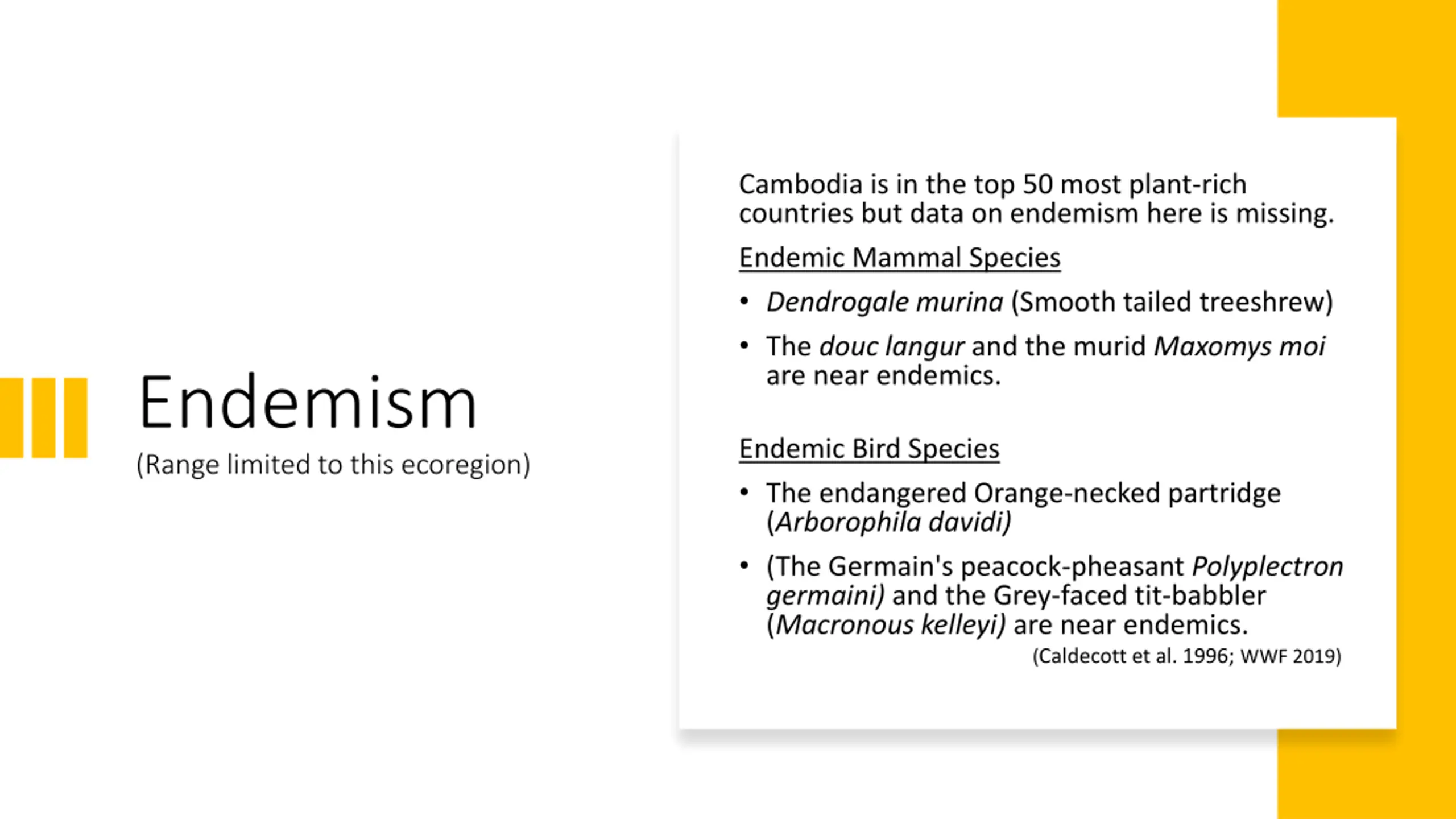 Endemism
(Range limited to this ecoregion)

Cambodia is in the top 50 most plant-rich countries but data on endemism here is missing.

Endemic Mammal Species

• Dendrogale murina (Smooth tailed treeshrew)
• The douc langur and the murid Maxomys moi are near endemics.

Endemic Bird Species

• The endangered Orange-necked partridge (Arborophila davidi)
• (The Germain's peacock-pheasant Polyplectron germaini) and the Grey-faced tit-babbler (Macronous kelleyi) are near endemics.

(Caldecott et al. 1996; WWF 2019)